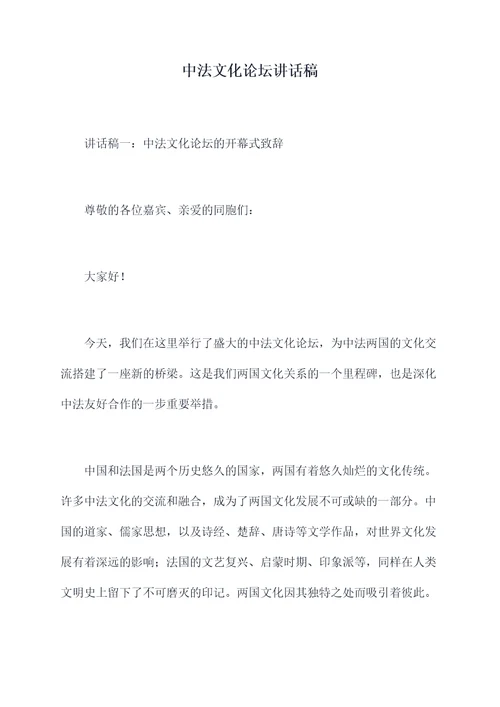 中法文化论坛讲话稿

讲话稿一：中法文化论坛的开幕式致辞

尊敬的各位嘉宾、亲爱的同胞们：

大家好！

今天，我们在这里举行了盛大的中法文化论坛，为中法两国的文化交流搭建了一座新的桥梁。这是我们两国文化关系的一个里程碑，也是深化中法友好合作的一步重要举措。

中国和法国是两个历史悠久的国家，两国有着悠久灿烂的文化传统。许多中法文化的交流和融合，成为了两国文化发展不可或缺的一部分。中国的道家、儒家思想，以及诗经、楚辞、唐诗等文学作品，对世界文化发展有着深远的影响；法国的文艺复兴、启蒙时期、印象派等，同样在人类文明史上留下了不可磨灭的印记。两国文化因其独特之处而吸引着彼此。